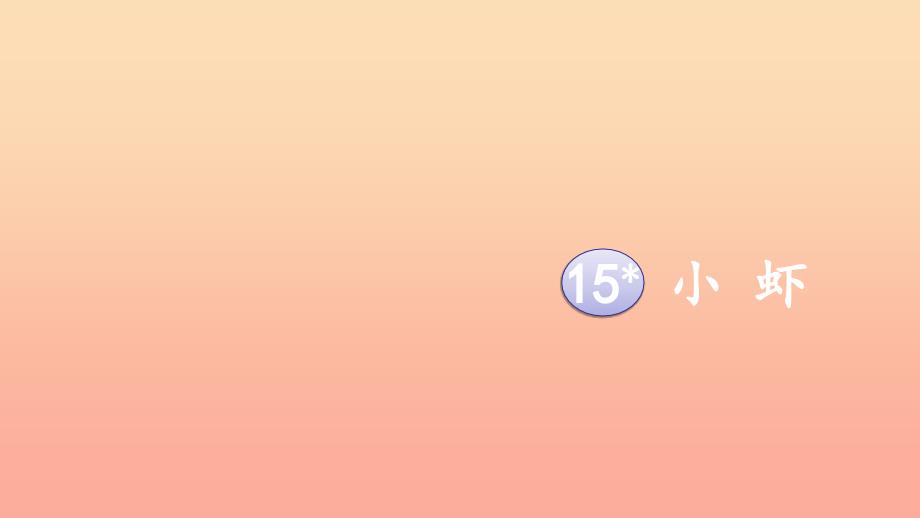 15* 小 虾